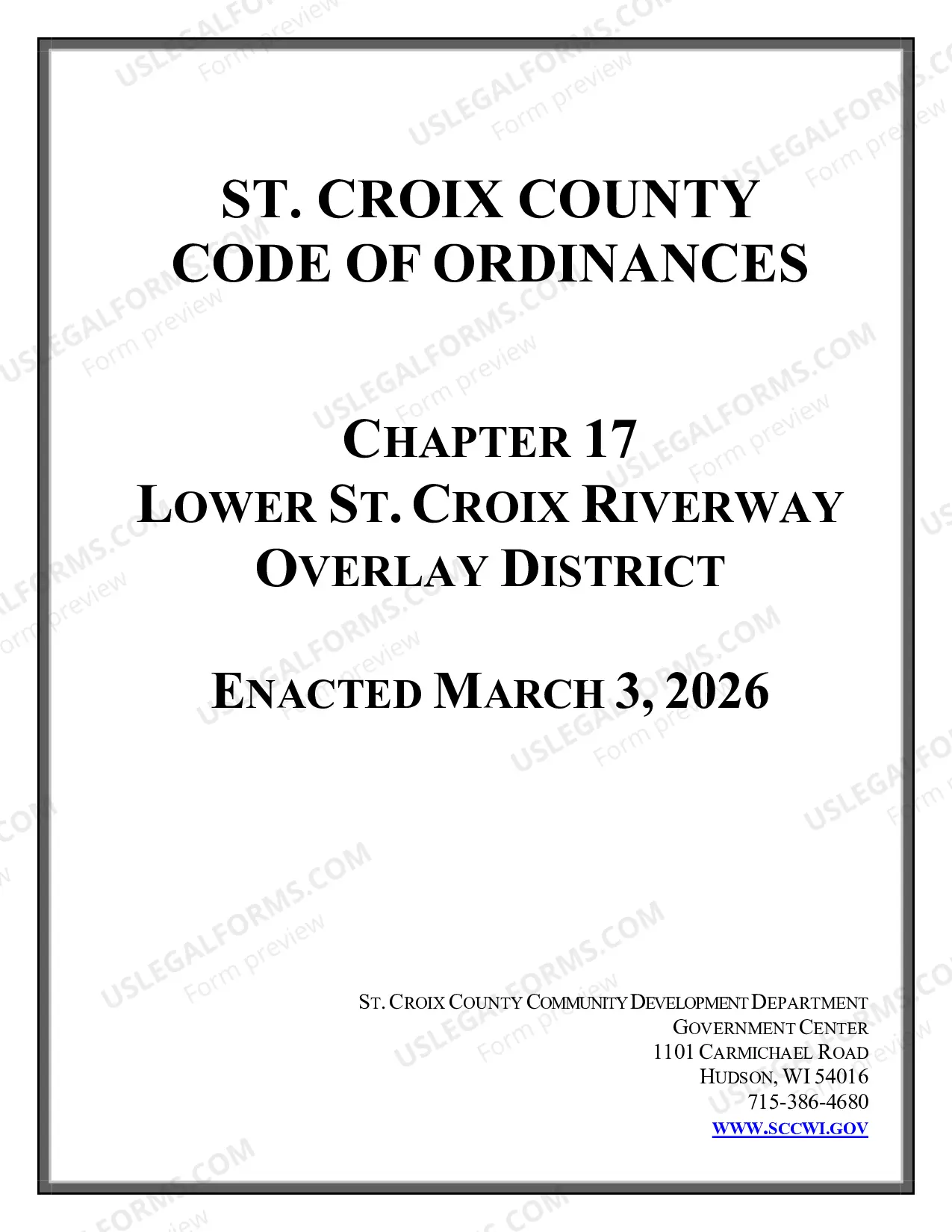 ST. CROIX COUNTY
CODE OF ORDINANCES

CHAPTER 17
LOWER ST. CROIX RIVERWAY
OVERLAY DISTRICT

ENACTED MARCH 3, 2026

ST. CROIX COUNTY COMMUNITY DEVELOPMENT DEPARTMENT
GOVERNMENT CENTER
1101 CARMICHAEL ROAD
HUDSON, WI 54016
715-386-4680
WWW.SCCWI.GOV

USLEGALFORMS.COM
Form preview